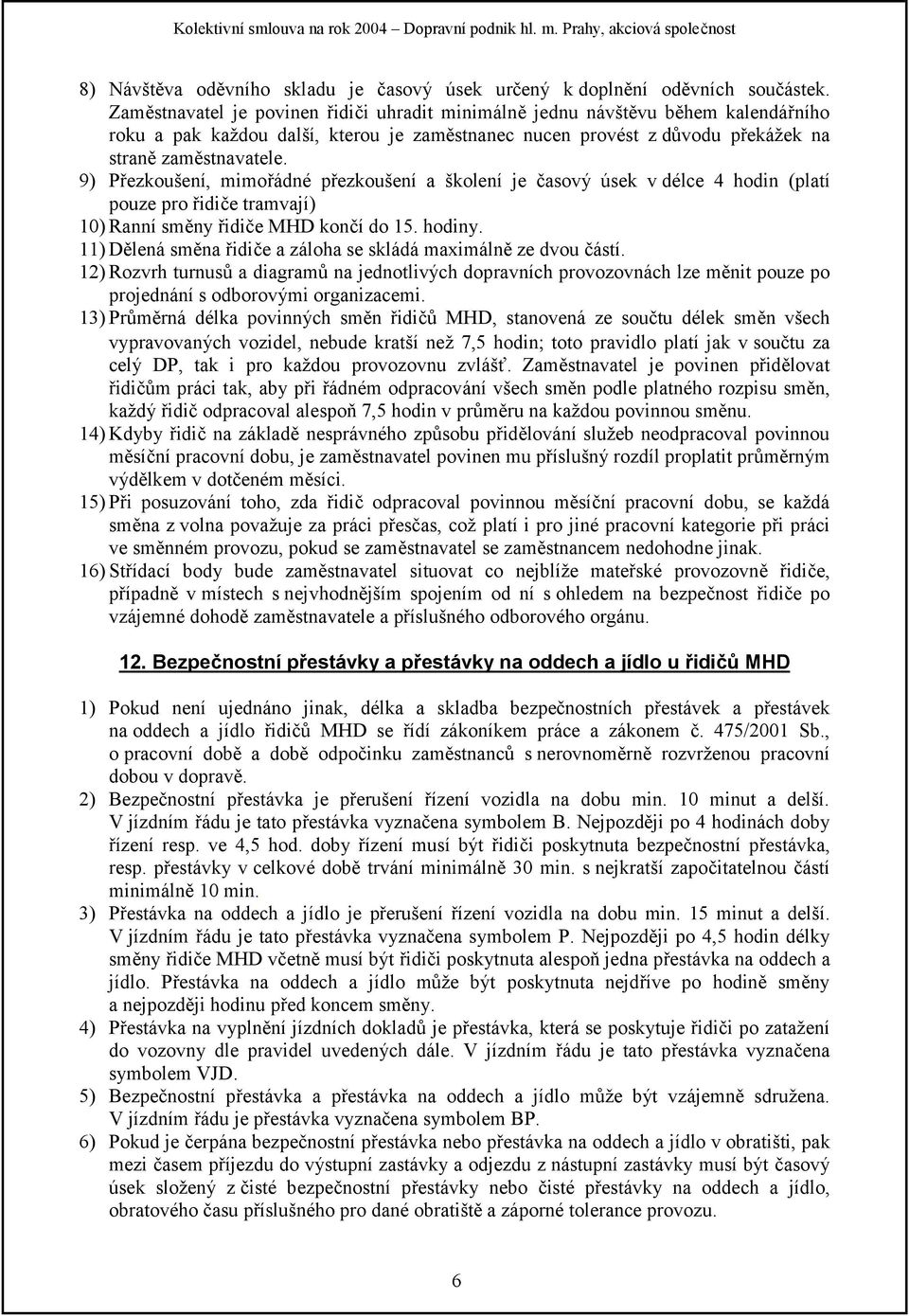 Kolektivní smlouva na rok 2004 – Dopravní podnik hl. m. Prahy, akciová společnost

8) Návštěva oděvního skladu je časový úsek určený k doplnění oděvních součástek. Zaměstnavatel je povinen řidiči uhradit minimálně jednu návštěvu během kalendářního roku a pak každou další, kterou je zaměstnanec nucen provést z důvodu překážek na straně zaměstnavatele.

9) Přezkoušení, mimořádné přezkoušení a školení je časový úsek v délce 4 hodin (platí pouze pro řidiče tramvají)

10) Ranní směny řidiče MHD končí do 15. hodiny.

11) Dělená směna řidiče a záloha se skládá maximálně ze dvou částí.

12) Rozvrh turnusů a diagramů na jednotlivých dopravních provozovnách lze měnit pouze po projednání s odborovými organizacemi.

13) Průměrná délka povinných směn řidičů MHD, stanovená ze součtu délek směn všech vypravovaných vozidel, nebude kratší než 7,5 hodin; toto pravidlo platí jak v součtu za celý DP, tak i pro každou provozovnu zvlášť. Zaměstnavatel je povinen přidělovat řidičům práci tak, aby při řádném odpracování všech směn podle platného rozpisu směn, každý řidič odpracoval alespoň 7,5 hodin v průměru na každou povinnou směnu.

14) Kdyby řidič na základě nesprávného způsobu přidělování služeb neodpracoval povinnou měsíční pracovní dobu, je zaměstnavatel povinen mu příslušný rozdíl proplatit průměrným výdělkem v dotčeném měsíci.

15) Při posuzování toho, zda řidič odpracoval povinnou měsíční pracovní dobu, se každá směna z volna považuje za práci přesčas, což platí i pro jiné pracovní kategorie při práci ve směnném provozu, pokud se zaměstnavatel se zaměstnancem nedohodne jinak.

16) Střídací body bude zaměstnavatel situovat co nejblíže mateřské provozovně řidiče, případně v místech s nejvhodnějším spojením od ní s ohledem na bezpečnost řidiče po vzájemné dohodě zaměstnavatele a příslušného odborového orgánu.

12. Bezpečnostní přestávky a přestávky na oddech a jídlo u řidičů MHD

1) Pokud není ujednáno jinak, délka a skladba bezpečnostních přestávek a přestávek na oddech a jídlo řidičů MHD se řídí zákoníkem práce a zákonem č. 475/2001 Sb., o pracovní době a době odpočinku zaměstnanců s nerovnoměrně rozvrženou pracovní dobou v dopravě.

2) Bezpečnostní přestávka je přerušení řízení vozidla na dobu min. 10 minut a delší. V jízdním řádu je tato přestávka vyznačena symbolem B. Nejpozději po 4 hodinách doby řízení resp. ve 4,5 hod. doby řízení musí být řidiči poskytnuta bezpečnostní přestávka, resp. přestávky v celkové době trvání minimálně 30 min. s nejkratší započitatelnou částí minimálně 10 min.

3) Přestávka na oddech a jídlo je přerušení řízení vozidla na dobu min. 15 minut a delší. V jízdním řádu je tato přestávka vyznačena symbolem P. Nejpozději po 4,5 hodin délky směny řidiče MHD včetně musí být řidiči poskytnuta alespoň jedna přestávka na oddech a jídlo. Přestávka na oddech a jídlo může být poskytnuta nejdříve po hodině směny a nejpozději hodinu před koncem směny.

4) Přestávka na vyplnění jízdních dokladů je přestávka, která se poskytuje řidiči po zatažení do vozovny dle pravidel uvedených dále. V jízdním řádu je tato přestávka vyznačena symbolem VJD.

5) Bezpečnostní přestávka a přestávka na oddech a jídlo může být vzájemně sdružena. V jízdním řádu je přestávka vyznačena symbolem BP.

6) Pokud je čerpána bezpečnostní přestávka nebo přestávka na oddech a jídlo v obratišti, pak mezi časem příjezdu do výstupní zastávky a odjezdu z nástupní zastávky musí být časový úsek složený z čisté bezpečnostní přestávky nebo čisté přestávky na oddech a jídlo, obratového času příslušného pro dané obratiště a záporné tolerance provozu.

6